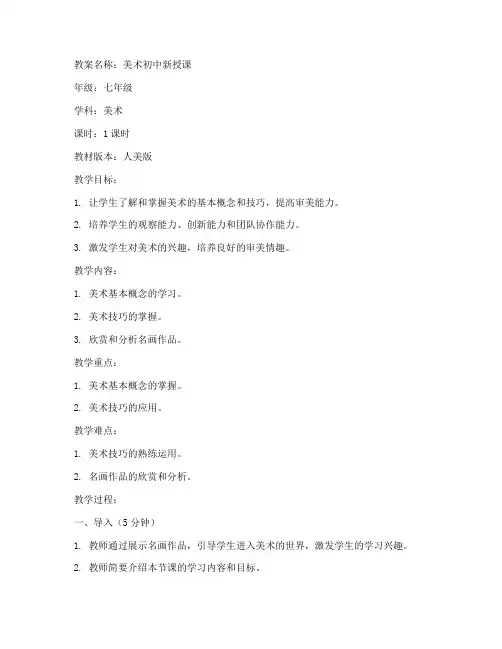 教案名称：美术初中新授课

年级：七年级

学科：美术

课时：1 课时

教材版本：人美版

教学目标：

1. 让学生了解和掌握美术的基本概念和技巧，提高审美能力。

2. 培养学生的观察能力、创新能力和团队协作能力。

3. 激发学生对美术的兴趣，培养良好的审美情趣。

教学内容：

1. 美术基本概念的学习。

2. 美术技巧的掌握。

3. 欣赏和分析名画作品。

教学重点：

1. 美术基本概念的掌握。

2. 美术技巧的应用。

教学难点：

1. 美术技巧的熟练运用。

2. 名画作品的欣赏和分析。

教学过程：

一、导入（5 分钟）

1. 教师通过展示名画作品，引导学生进入美术的世界，激发学生的学习兴趣。

2. 教师简要介绍本节课的学习内容和目标。